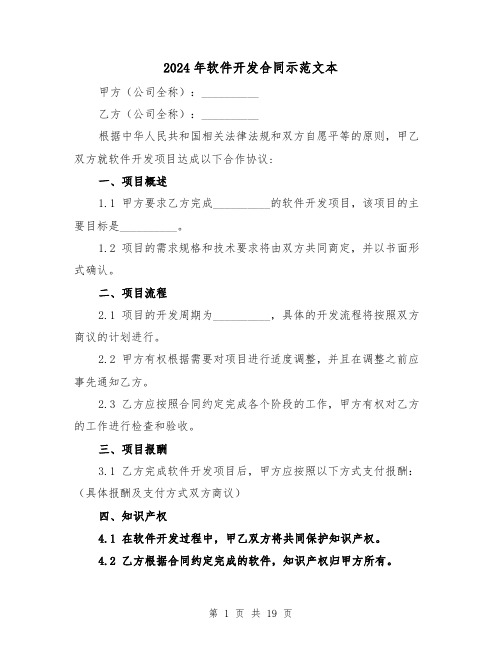 2024年软件开发合同示范文本

甲方（公司全称）：__________

乙方（公司全称）：__________

根据中华人民共和国相关法律法规和双方自愿平等的原则，甲乙双方就软件开发项目达成以下合作协议：

一、项目概述

1.1 甲方要求乙方完成__________的软件开发项目，该项目的主要目标是__________。

1.2 项目的需求规格和技术要求将由双方共同商定，并以书面形式确认。

二、项目流程

2.1 项目的开发周期为__________，具体的开发流程将按照双方商议的计划进行。

2.2 甲方有权根据需要对项目进行适度调整，并且在调整之前应事先通知乙方。

2.3 乙方应按照合同约定完成各个阶段的工作，甲方有权对乙方的工作进行检查和验收。

三、项目报酬

3.1 乙方完成软件开发项目后，甲方应按照以下方式支付报酬：（具体报酬及支付方式双方商议）

四、知识产权

4.1 在软件开发过程中，甲乙双方将共同保护知识产权。

4.2 乙方根据合同约定完成的软件，知识产权归甲方所有。

第 1 页 共 19 页